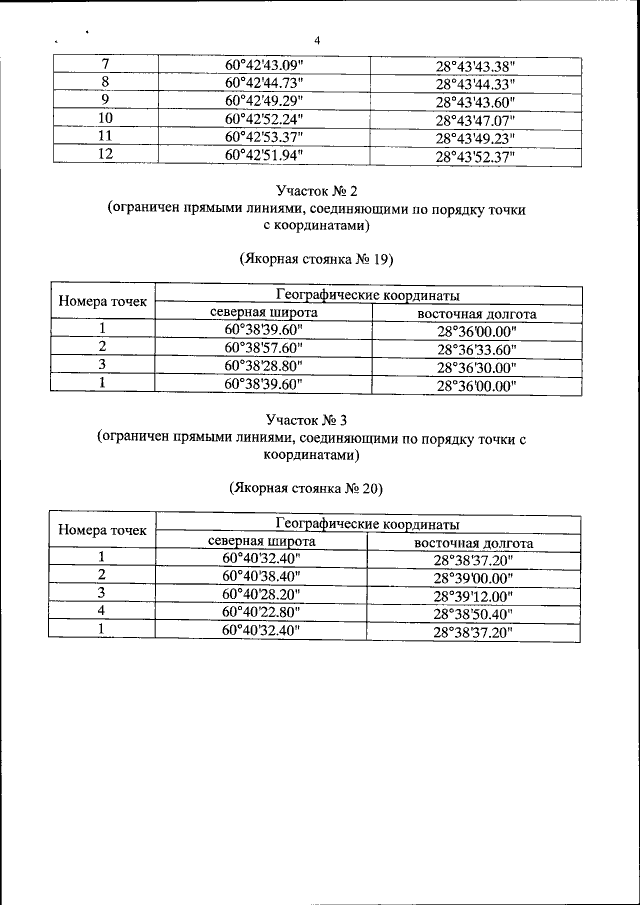 4

| 7 | 60°42'43.09" | 28°43'43.38" |
|---|---|---|
| 8 | 60°42'44.73" | 28°43'44.33" |
| 9 | 60°42'49.29" | 28°43'43.60" |
| 10 | 60°42'52.24" | 28°43'47.07" |
| 11 | 60°42'53.37" | 28°43'49.23" |
| 12 | 60°42'51.94" | 28°43'52.37" |

Участок № 2
(ограничен прямыми линиями, соединяющими по порядку точки с координатами)

(Якорная стоянка № 19)

| Номера точек | Географические координаты | |
|---|---|---|
| | северная широта | восточная долгота |
| 1 | 60°38'39.60" | 28°36'00.00" |
| 2 | 60°38'57.60" | 28°36'33.60" |
| 3 | 60°38'28.80" | 28°36'30.00" |
| 1 | 60°38'39.60" | 28°36'00.00" |

Участок № 3
(ограничен прямыми линиями, соединяющими по порядку точки с координатами)

(Якорная стоянка № 20)

| Номера точек | Географические координаты | |
|---|---|---|
| | северная широта | восточная долгота |
| 1 | 60°40'32.40" | 28°38'37.20" |
| 2 | 60°40'38.40" | 28°39'00.00" |
| 3 | 60°40'28.20" | 28°39'12.00" |
| 4 | 60°40'22.80" | 28°38'50.40" |
| 1 | 60°40'32.40" | 28°38'37.20" |